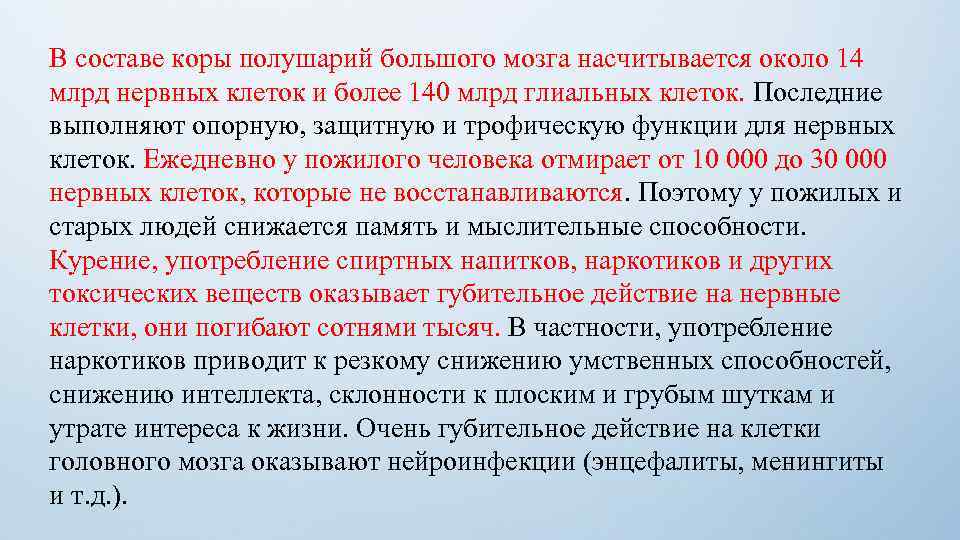 В составе коры полушарий большого мозга насчитывается около 14 млрд нервных клеток и более 140 млрд глиальных клеток. Последние выполняют опорную, защитную и трофическую функции для нервных клеток. Ежедневно у пожилого человека отмирает от 10 000 до 30 000 нервных клеток, которые не восстанавливаются. Поэтому у пожилых и старых людей снижается память и мыслительные способности. Курение, употребление спиртных напитков, наркотиков и других токсических веществ оказывает губительное действие на нервные клетки, они погибают сотнями тысяч. В частности, употребление наркотиков приводит к резкому снижению умственных способностей, снижению интеллекта, склонности к плоским и грубым шуткам и утрате интереса к жизни. Очень губительное действие на клетки головного мозга оказывают нейроинфекции (энцефалиты, менингиты и т.д.).